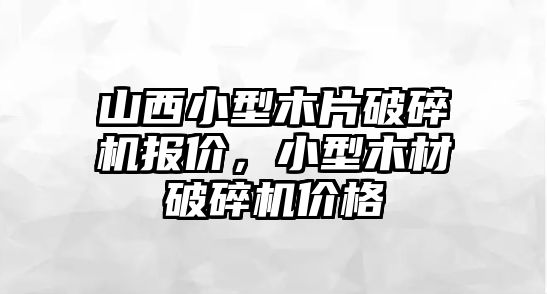 山西小型木片破碎机报价，小型木材破碎机价格